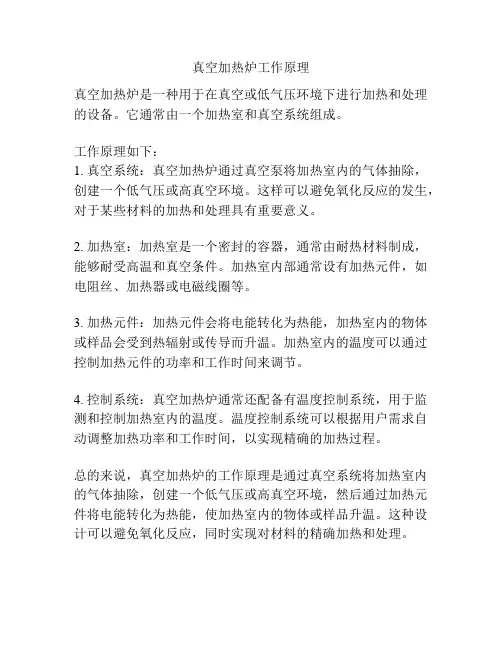 真空加热炉工作原理

真空加热炉是一种用于在真空或低气压环境下进行加热和处理的设备。它通常由一个加热室和真空系统组成。

工作原理如下：
1. 真空系统：真空加热炉通过真空泵将加热室内的气体抽除，创建一个低气压或高真空环境。这样可以避免氧化反应的发生，对于某些材料的加热和处理具有重要意义。

2. 加热室：加热室是一个密封的容器，通常由耐热材料制成，能够耐受高温和真空条件。加热室内部通常设有加热元件，如电阻丝、加热器或电磁线圈等。

3. 加热元件：加热元件会将电能转化为热能，加热室内的物体或样品会受到热辐射或传导而升温。加热室内的温度可以通过控制加热元件的功率和工作时间来调节。

4. 控制系统：真空加热炉通常还配备有温度控制系统，用于监测和控制加热室内的温度。温度控制系统可以根据用户需求自动调整加热功率和工作时间，以实现精确的加热过程。

总的来说，真空加热炉的工作原理是通过真空系统将加热室内的气体抽除，创建一个低气压或高真空环境，然后通过加热元件将电能转化为热能，使加热室内的物体或样品升温。这种设计可以避免氧化反应，同时实现对材料的精确加热和处理。